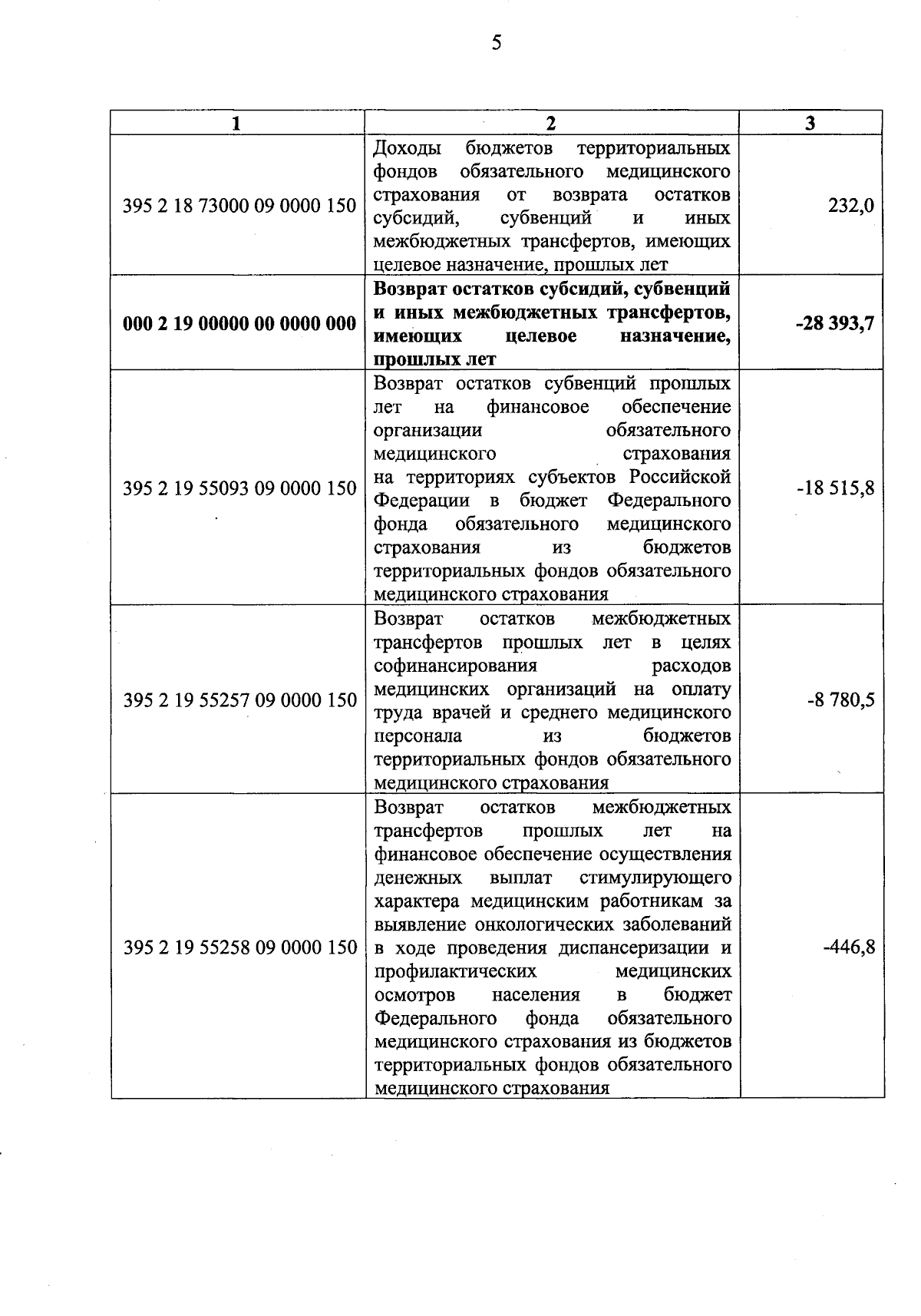 5

| 1 | 2 | 3 |
|---|---|---|
| 395 2 18 73000 09 0000 150 | Доходы бюджетов территориальных фондов обязательного медицинского страхования от возврата остатков субсидий, субвенций и иных межбюджетных трансфертов, имеющих целевое назначение, прошлых лет | 232,0 |
| **000 2 19 00000 00 0000 000** | **Возврат остатков субсидий, субвенций и иных межбюджетных трансфертов, имеющих целевое назначение, прошлых лет** | **-28 393,7** |
| 395 2 19 55093 09 0000 150 | Возврат остатков субвенций прошлых лет на финансовое обеспечение организации обязательного медицинского страхования на территориях субъектов Российской Федерации в бюджет Федерального фонда обязательного медицинского страхования из бюджетов территориальных фондов обязательного медицинского страхования | -18 515,8 |
| 395 2 19 55257 09 0000 150 | Возврат остатков межбюджетных трансфертов прошлых лет в целях софинансирования расходов медицинских организаций на оплату труда врачей и среднего медицинского персонала из бюджетов территориальных фондов обязательного медицинского страхования | -8 780,5 |
| 395 2 19 55258 09 0000 150 | Возврат остатков межбюджетных трансфертов прошлых лет на финансовое обеспечение осуществления денежных выплат стимулирующего характера медицинским работникам за выявление онкологических заболеваний в ходе проведения диспансеризации и профилактических медицинских осмотров населения в бюджет Федерального фонда обязательного медицинского страхования из бюджетов территориальных фондов обязательного медицинского страхования | -446,8 |